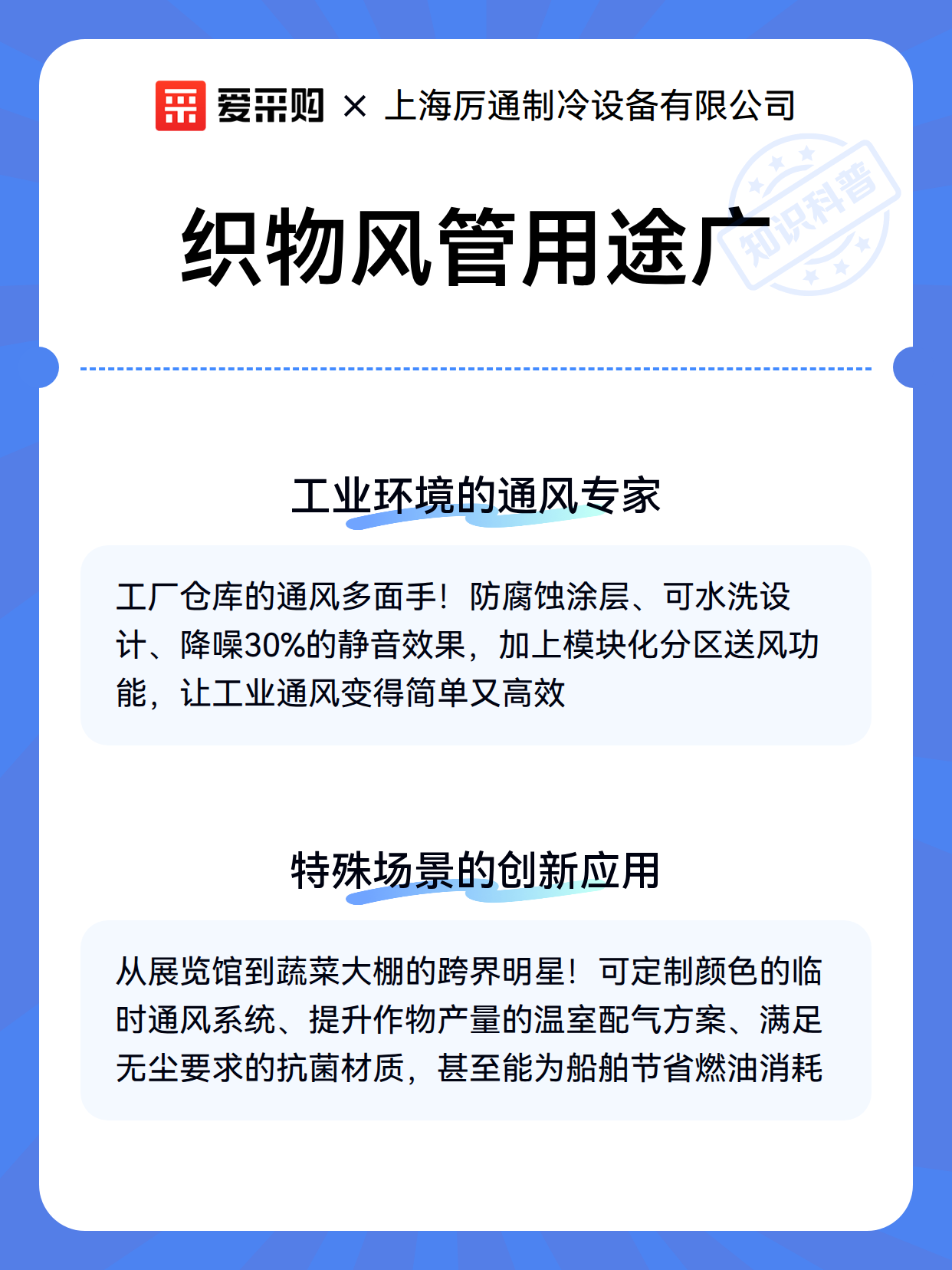 爱采购 × 上海厉通制冷设备有限公司

知识科普

织物风管用途广

工业环境的通风专家

工厂仓库的通风多面手！防腐蚀涂层、可水洗设计、降噪30%的静音效果，加上模块化分区送风功能，让工业通风变得简单又高效

特殊场景的创新应用

从展览馆到蔬菜大棚的跨界明星！可定制颜色的临时通风系统、提升作物产量的温室配气方案、满足无尘要求的抗菌材质，甚至能为船舶节省燃油消耗